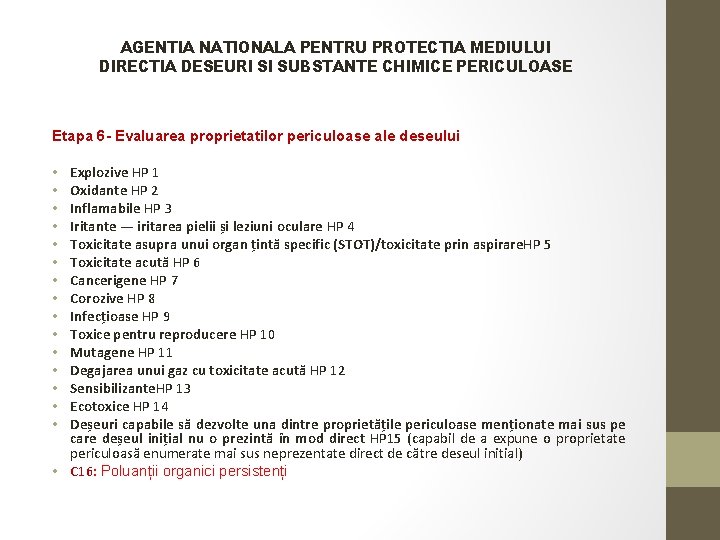 AGENTIA NATIONALA PENTRU PROTECTIA MEDIULUI
DIRECTIA DESEURI SI SUBSTANTE CHIMICE PERICULOASE

Etapa 6 - Evaluarea proprietatilor periculoase ale deseului

• Explozive HP 1
• Oxidante HP 2
• Inflamabile HP 3
• Iritante — iritarea pielii și leziuni oculare HP 4
• Toxicitate asupra unui organ țintă specific (STOT)/toxicitate prin aspirareHP 5
• Toxicitate acută HP 6
• Cancerigene HP 7
• Corozive HP 8
• Infecțioase HP 9
• Toxice pentru reproducere HP 10
• Mutagene HP 11
• Degajarea unui gaz cu toxicitate acută HP 12
• SensibilizanteHP 13
• Ecotoxice HP 14
• Deșeuri capabile să dezvolte una dintre proprietățile periculoase menționate mai sus pe care deșeul inițial nu o prezintă în mod direct HP15 (capabil de a expune o proprietate periculoasă enumerate mai sus neprezentate direct de către deseul initial)
• C16: Poluanții organici persistenți